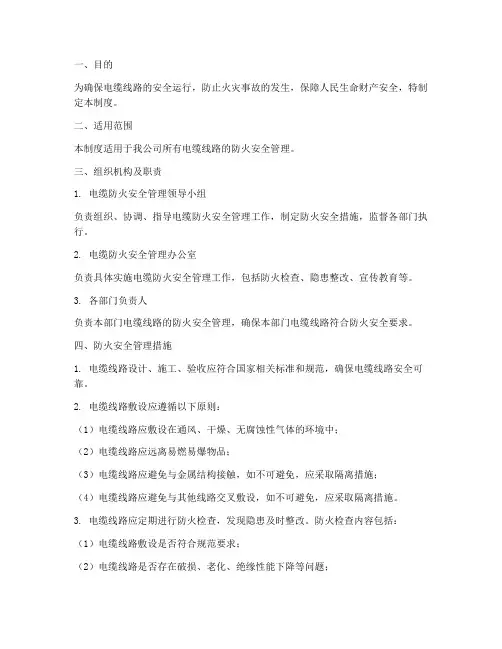 一、目的

为确保电缆线路的安全运行，防止火灾事故的发生，保障人民生命财产安全，特制定本制度。

二、适用范围

本制度适用于我公司所有电缆线路的防火安全管理。

三、组织机构及职责

1. 电缆防火安全管理领导小组

负责组织、协调、指导电缆防火安全管理工作，制定防火安全措施，监督各部门执行。

2. 电缆防火安全管理办公室

负责具体实施电缆防火安全管理工作，包括防火检查、隐患整改、宣传教育等。

3. 各部门负责人

负责本部门电缆线路的防火安全管理，确保本部门电缆线路符合防火安全要求。

四、防火安全管理措施

1. 电缆线路设计、施工、验收应符合国家相关标准和规范，确保电缆线路安全可靠。

2. 电缆线路敷设应遵循以下原则：

（1）电缆线路应敷设在通风、干燥、无腐蚀性气体的环境中；

（2）电缆线路应远离易燃易爆物品；

（3）电缆线路应避免与金属结构接触，如不可避免，应采取隔离措施；

（4）电缆线路应避免与其他线路交叉敷设，如不可避免，应采取隔离措施。

3. 电缆线路应定期进行防火检查，发现隐患及时整改。防火检查内容包括：

（1）电缆线路敷设是否符合规范要求；

（2）电缆线路是否存在破损、老化、绝缘性能下降等问题；